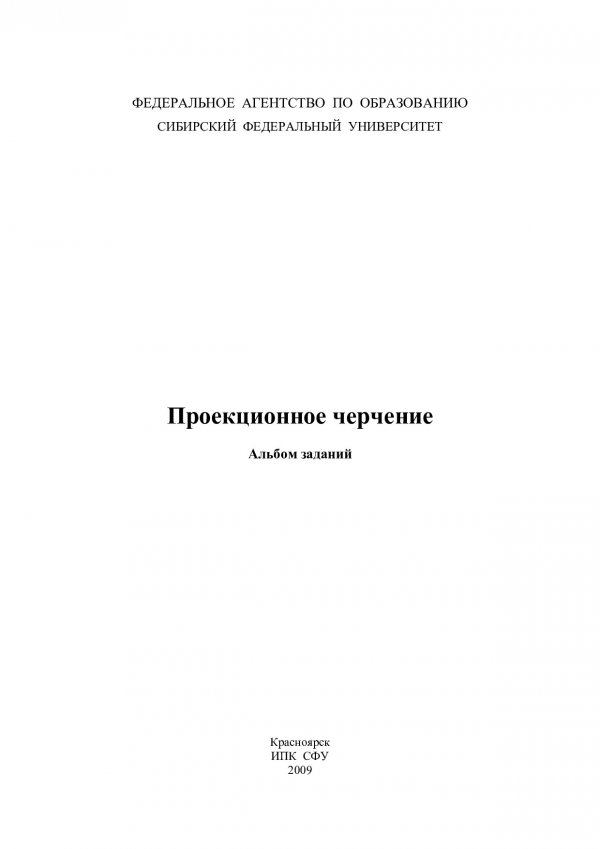 ФЕДЕРАЛЬНОЕ АГЕНТСТВО ПО ОБРАЗОВАНИЮ
СИБИРСКИЙ ФЕДЕРАЛЬНЫЙ УНИВЕРСИТЕТ

Проекционное черчение

Альбом заданий

Красноярск
ИПК СФУ
2009